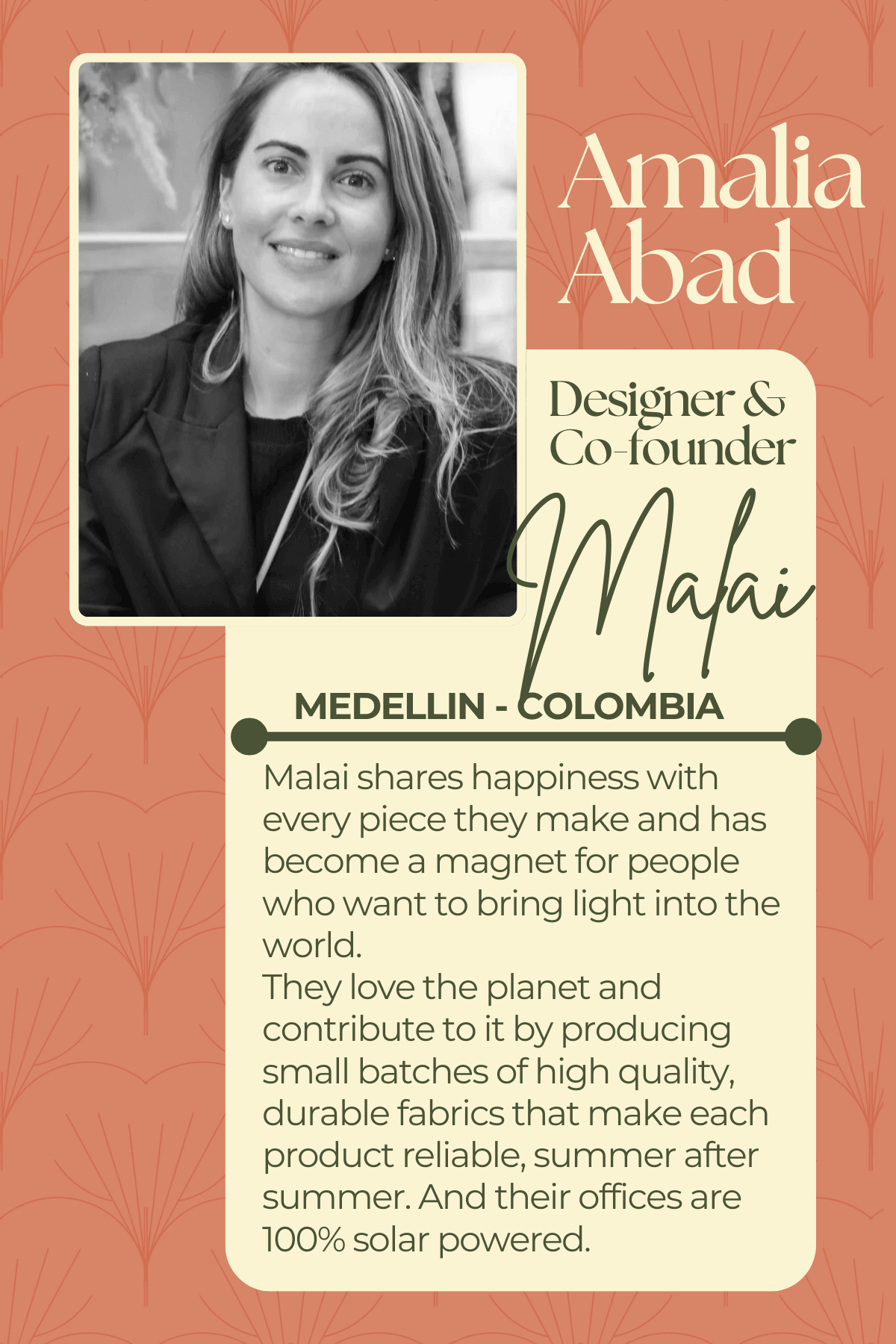 Amalia
Abad

Designer &
Co-founder

Malai

MEDELLIN - COLOMBIA

Malai shares happiness with every piece they make and has become a magnet for people who want to bring light into the world.
They love the planet and contribute to it by producing small batches of high quality, durable fabrics that make each product reliable, summer after summer. And their offices are 100% solar powered.